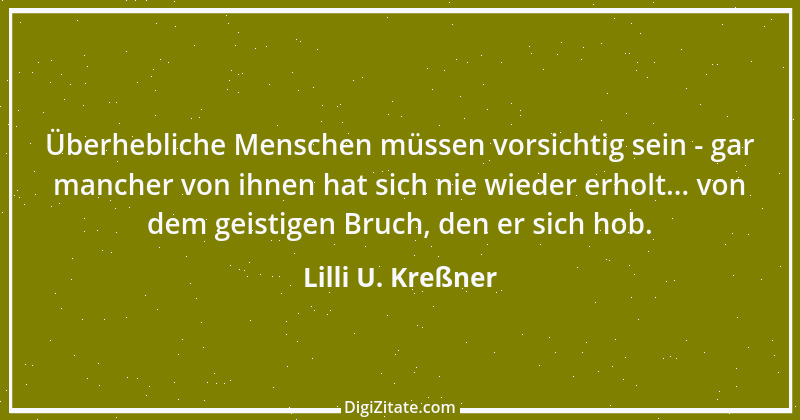 Überhebliche Menschen müssen vorsichtig sein - gar mancher von ihnen hat sich nie wieder erholt... von dem geistigen Bruch, den er sich hob.

Lilli U. Kreßner

DigiZitate.com